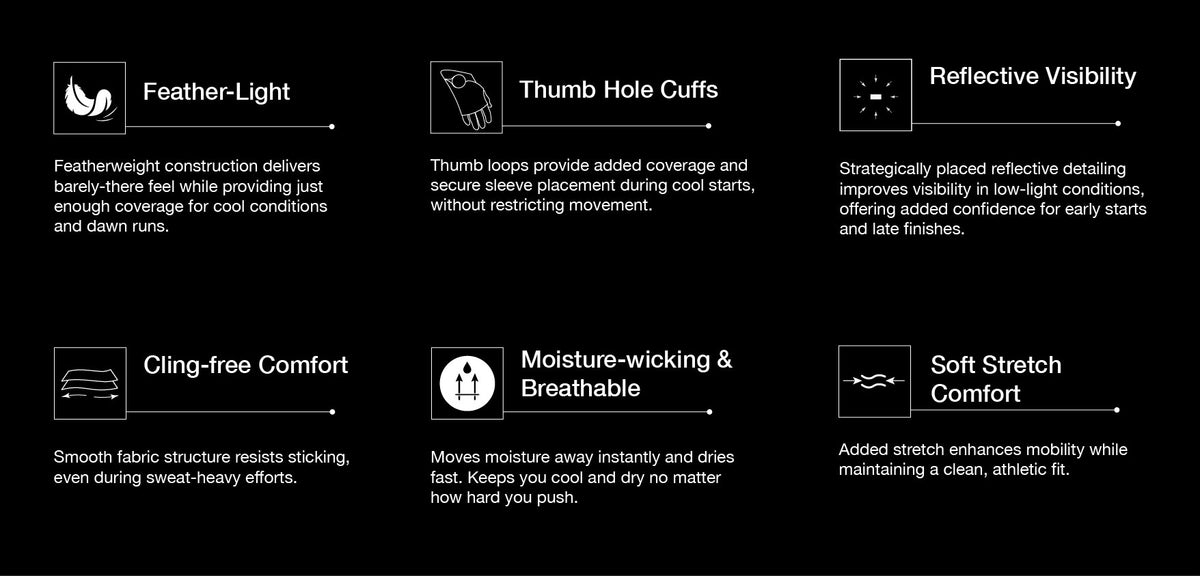 Feather-Light

Featherweight construction delivers barely-there feel while providing just enough coverage for cool conditions and dawn runs.

Thumb Hole Cuffs

Thumb loops provide added coverage and secure sleeve placement during cool starts, without restricting movement.

Reflective Visibility

Strategically placed reflective detailing improves visibility in low-light conditions, offering added confidence for early starts and late finishes.

Cling-free Comfort

Smooth fabric structure resists sticking, even during sweat-heavy efforts.

Moisture-wicking & Breathable

Moves moisture away instantly and dries fast. Keeps you cool and dry no matter how hard you push.

Soft Stretch Comfort

Added stretch enhances mobility while maintaining a clean, athletic fit.